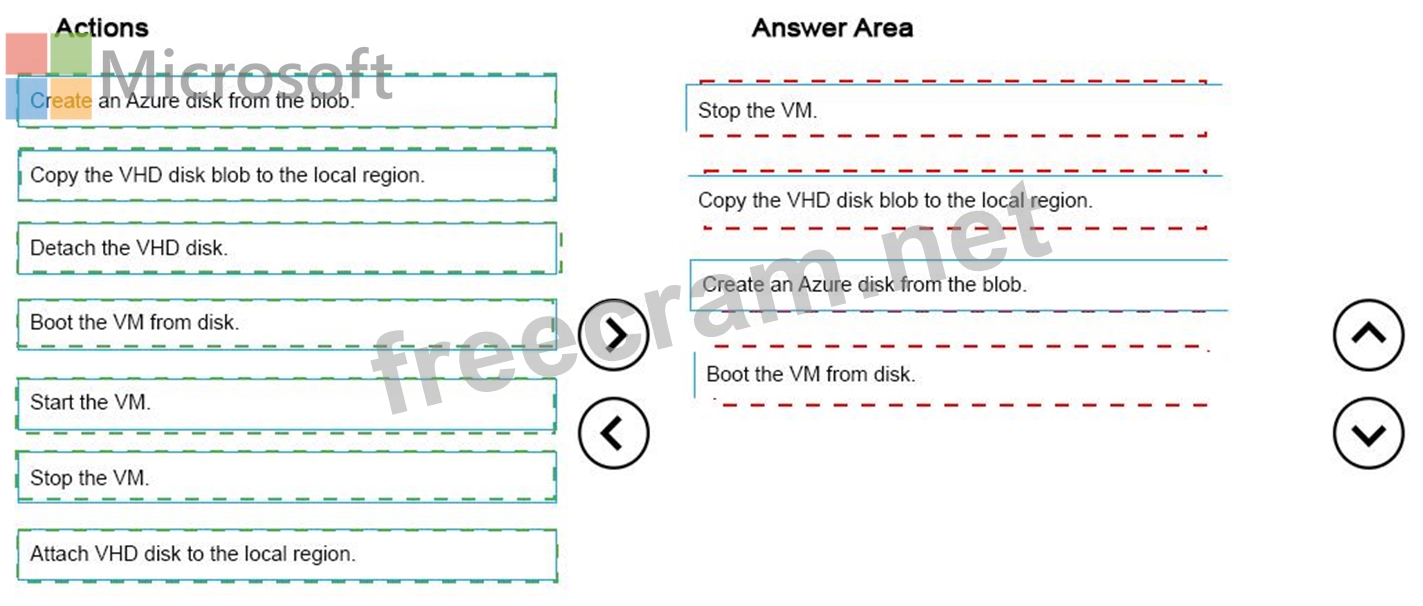 Actions

Microsoft

Create an Azure disk from the blob.

Copy the VHD disk blob to the local region.

Detach the VHD disk.

Boot the VM from disk.

Start the VM.

Stop the VM.

Attach VHD disk to the local region.

Answer Area

Stop the VM.

Copy the VHD disk blob to the local region.

Create an Azure disk from the blob.

Boot the VM from disk.

freecram.net